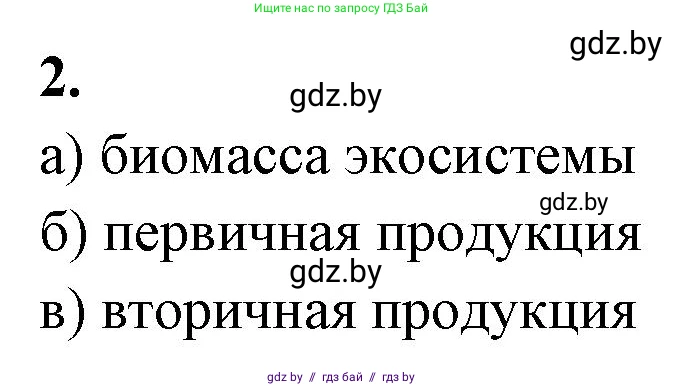 Ищите нас по запросу ГДЗ Бай

gdz.by

2.

gdz.by

а) биомасса экосистемы

gdz.by

б) первичная продукция

gdz.by

в) вторичная продукция

gdz by // гдз бай // гдз by